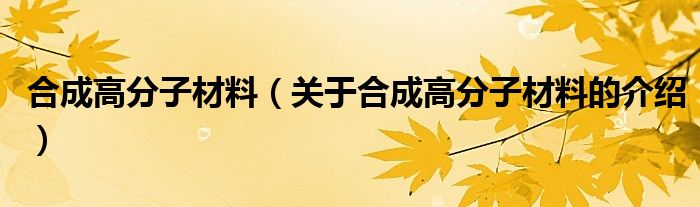 合成高分子材料（关于合成高分子材料的介绍）